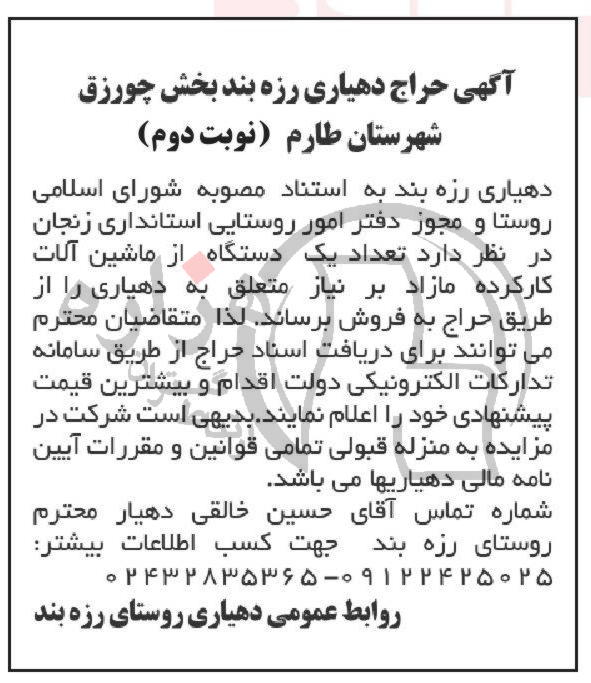 آگهی حراج دهیاری رزه بند بخش چورزق
شهرستان طارم (نوبت دوم)

دهیاری رزه بند به استناد مصوبه شورای اسلامی روستا و مجوز دفتر امور روستایی استانداری زنجان در نظر دارد تعداد یک دستگاه از ماشین آلات کارکرده مازاد بر نیاز متعلق به دهیاری را از طریق حراج به فروش برساند. لذا متقاضیان محترم می توانند برای دریافت اسناد حراج از طریق سامانه تدارکات الکترونیکی دولت اقدام و بیشترین قیمت پیشنهادی خود را اعلام نمایند.بدیهی است شرکت در مزایده به منزله قبولی تمامی قوانین و مقررات آیین نامه مالی دهیاریها می باشد.
شماره تماس آقای حسین خالقی دهیار محترم روستای رزه بند جهت کسب اطلاعات بیشتر:
۰۲۴۳۲۸۳۵۳۶۵-۰۹۱۲۲۴۲۵۰۲۵
روابط عمومی دهیاری روستای رزه بند